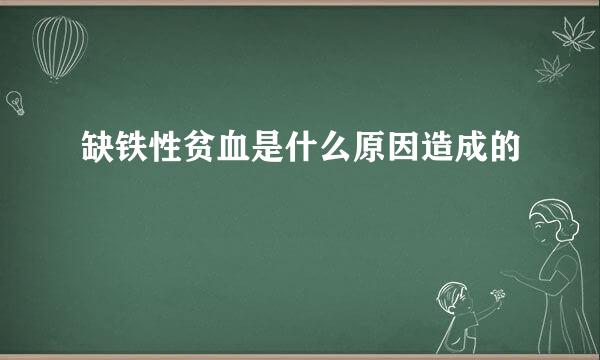 缺铁性贫血是什么原因造成的